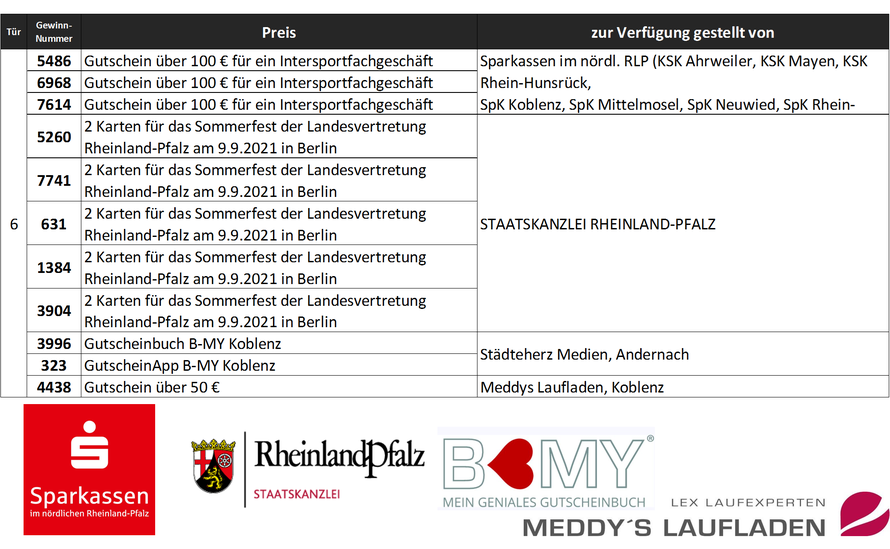 | Tür | Gewinn-Nummer | Preis | zur Verfügung gestellt von |
|---|---|---|---|
| 6 | 5486 | Gutschein über 100 € für ein Intersportfachgeschäft | Sparkassen im nördl. RLP (KSK Ahrweiler, KSK Mayen, KSK Rhein-Hunsrück, SpK Koblenz, SpK Mittelmosel, SpK Neuwied, SpK Rhein- |
| | 6968 | Gutschein über 100 € für ein Intersportfachgeschäft | |
| | 7614 | Gutschein über 100 € für ein Intersportfachgeschäft | |
| | 5260 | 2 Karten für das Sommerfest der Landesvertretung Rheinland-Pfalz am 9.9.2021 in Berlin | STAATSKANZLEI RHEINLAND-PFALZ |
| | 7741 | 2 Karten für das Sommerfest der Landesvertretung Rheinland-Pfalz am 9.9.2021 in Berlin | |
| | 631 | 2 Karten für das Sommerfest der Landesvertretung Rheinland-Pfalz am 9.9.2021 in Berlin | |
| | 1384 | 2 Karten für das Sommerfest der Landesvertretung Rheinland-Pfalz am 9.9.2021 in Berlin | |
| | 3904 | 2 Karten für das Sommerfest der Landesvertretung Rheinland-Pfalz am 9.9.2021 in Berlin | |
| | 3996 | Gutscheinbuch B-MY Koblenz | Städteherz Medien, Andernach |
| | 323 | GutscheinApp B-MY Koblenz | |
| | 4438 | Gutschein über 50 € | Meddys Laufladen, Koblenz |

Sparkassen
im nördlichen Rheinland-Pfalz

RheinlandPfalz
STAATSKANZLEI

B MY®
MEIN GENIALES GUTSCHEINBUCH

LEX LAUFEXPERTEN
MEDDY´S LAUFLADEN